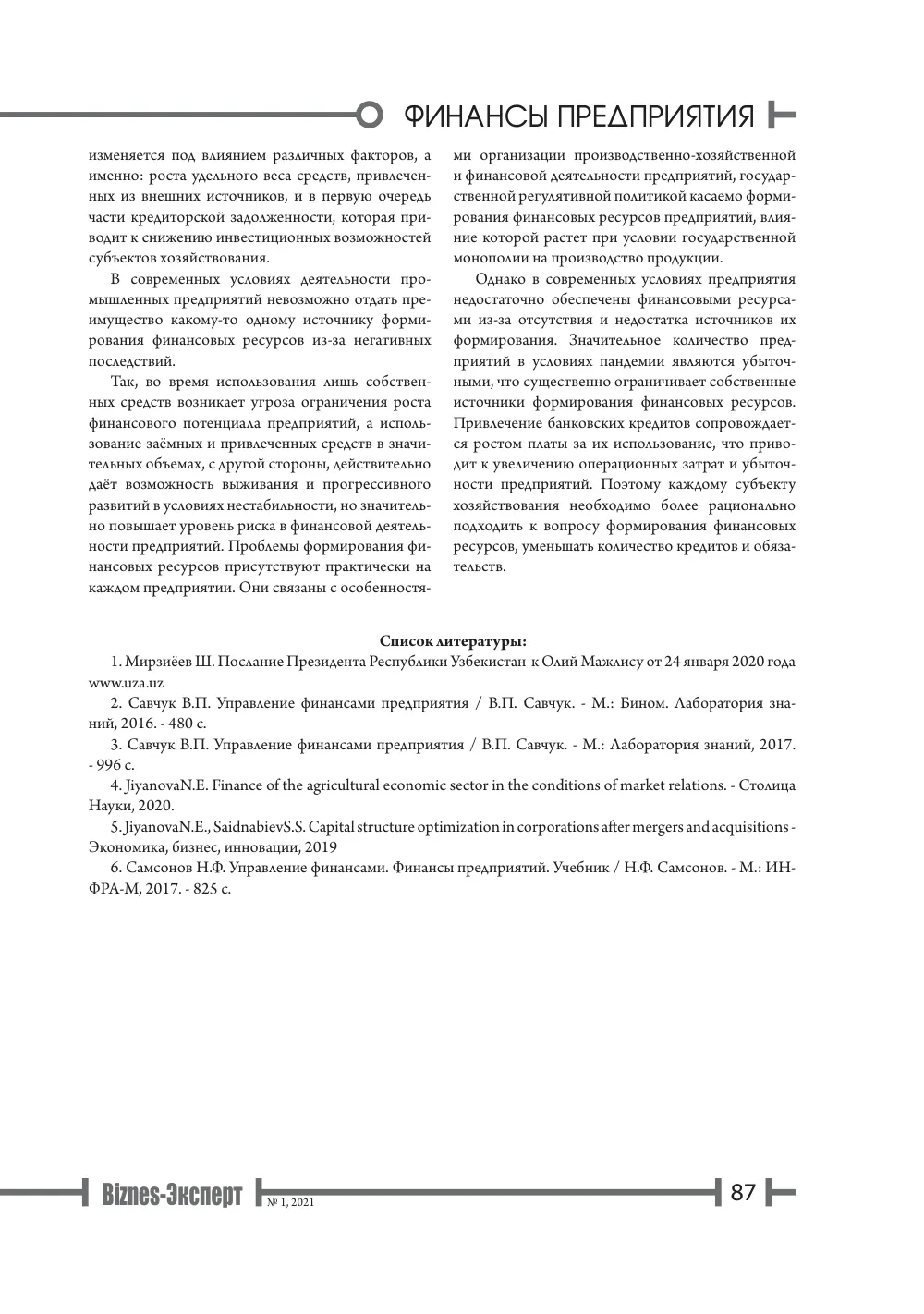 ФИНАНСЫ ПРЕДПРИЯТИЯ

изменяется под влиянием различных факторов, а именно: роста удельного веса средств, привлеченных из внешних источников, и в первую очередь части кредиторской задолженности, которая приводит к снижению инвестиционных возможностей субъектов хозяйствования.

В современных условиях деятельности промышленных предприятий невозможно отдать преимущество какому-то одному источнику формирования финансовых ресурсов из-за негативных последствий.

Так, во время использования лишь собственных средств возникает угроза ограничения роста финансового потенциала предприятий, а использование заёмных и привлеченных средств в значительных объемах, с другой стороны, действительно даёт возможность выживания и прогрессивного развитий в условиях нестабильности, но значительно повышает уровень риска в финансовой деятельности предприятий. Проблемы формирования финансовых ресурсов присутствуют практически на каждом предприятии. Они связаны с особенностями организации производственно-хозяйственной и финансовой деятельности предприятий, государственной регулятивной политикой касаемо формирования финансовых ресурсов предприятий, влияние которой растет при условии государственной монополии на производство продукции.

Однако в современных условиях предприятия недостаточно обеспечены финансовыми ресурсами из-за отсутствия и недостатка источников их формирования. Значительное количество предприятий в условиях пандемии являются убыточными, что существенно ограничивает собственные источники формирования финансовых ресурсов. Привлечение банковских кредитов сопровождается ростом платы за их использование, что приводит к увеличению операционных затрат и убыточности предприятий. Поэтому каждому субъекту хозяйствования необходимо более рационально подходить к вопросу формирования финансовых ресурсов, уменьшать количество кредитов и обязательств.

Список литературы:

1. Мирзиёев Ш. Послание Президента Республики Узбекистан к Олий Мажлису от 24 января 2020 года www.uza.uz

2. Савчук В.П. Управление финансами предприятия / В.П. Савчук. - М.: Бином. Лаборатория знаний, 2016. - 480 с.

3. Савчук В.П. Управление финансами предприятия / В.П. Савчук. - М.: Лаборатория знаний, 2017. - 996 с.

4. JiyanovaN.E. Finance of the agricultural economic sector in the conditions of market relations. - Столица Науки, 2020.

5. JiyanovaN.E., SaidnabievS.S. Capital structure optimization in corporations after mergers and acquisitions - Экономика, бизнес, инновации, 2019

6. Самсонов Н.Ф. Управление финансами. Финансы предприятий. Учебник / Н.Ф. Самсонов. - М.: ИНФРА-М, 2017. - 825 с.

Biznes-Эксперт № 1, 2021 87